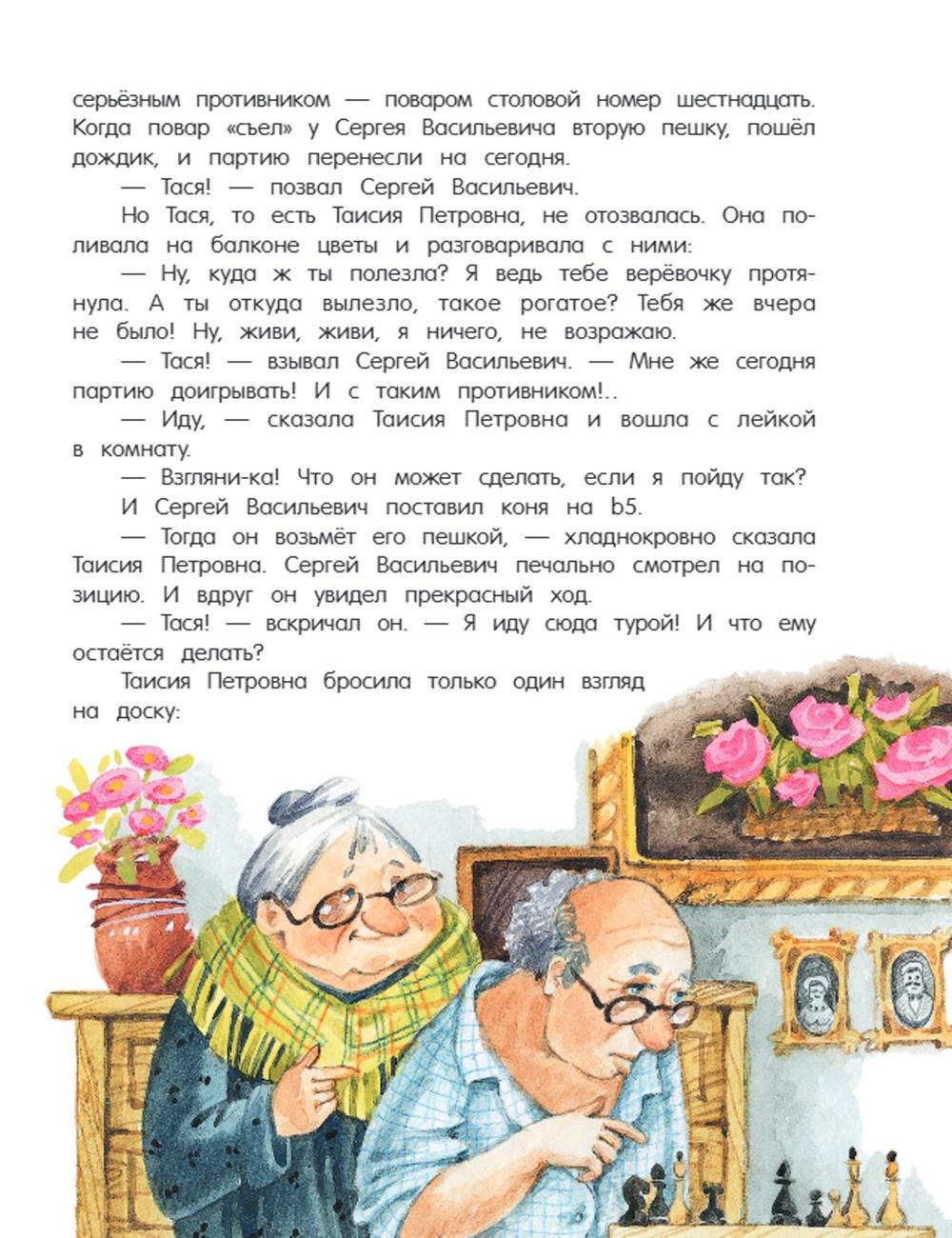 серьёзным противником — поваром столовой номер шестнадцать. Когда повар «съел» у Сергея Васильевича вторую пешку, пошёл дождик, и партию перенесли на сегодня.

— Тася! — позвал Сергей Васильевич.

Но Тася, то есть Таисия Петровна, не отозвалась. Она поливала на балконе цветы и разговаривала с ними:

— Ну, куда ж ты полезла? Я ведь тебе верёвочку протянула. А ты откуда вылезло, такое рогатое? Тебя же вчера не было! Ну, живи, живи, я ничего, не возражаю.

— Тася! — взывал Сергей Васильевич. — Мне же сегодня партию доигрывать! И с таким противником!..

— Иду, — сказала Таисия Петровна и вошла с лейкой в комнату.

— Взгляни-ка! Что он может сделать, если я пойду так?

И Сергей Васильевич поставил коня на b5.

— Тогда он возьмёт его пешкой, — хладнокровно сказала Таисия Петровна. Сергей Васильевич печально смотрел на позицию. И вдруг он увидел прекрасный ход.

— Тася! — вскричал он. — Я иду сюда турой! И что ему остаётся делать?

Таисия Петровна бросила только один взгляд на доску: